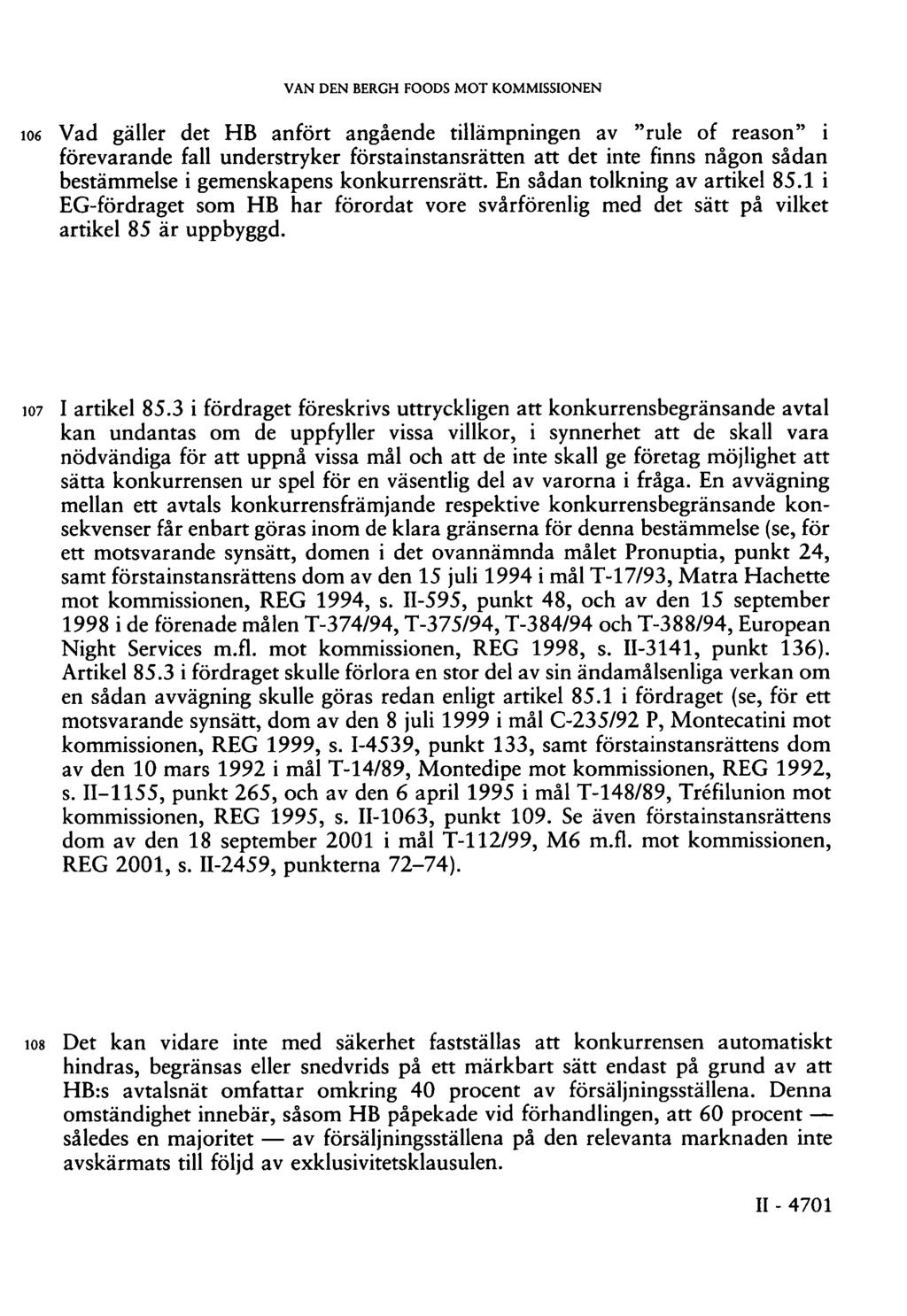 VAN DEN BERGH FOODS MOT KOMMISSIONEN

106 Vad gäller det HB anfört angående tillämpningen av "rule of reason" i förevarande fall understryker förstainstansrätten att det inte finns någon sådan bestämmelse i gemenskapens konkurrensrätt. En sådan tolkning av artikel 85.1 i EG-fördraget som HB har förordat vore svårförenlig med det sätt på vilket artikel 85 är uppbyggd.

107 I artikel 85.3 i fördraget föreskrivs uttryckligen att konkurrensbegränsande avtal kan undantas om de uppfyller vissa villkor, i synnerhet att de skall vara nödvändiga för att uppnå vissa mål och att de inte skall ge företag möjlighet att sätta konkurrensen ur spel för en väsentlig del av varorna i fråga. En avvägning mellan ett avtals konkurrensfrämjande respektive konkurrensbegränsande konsekvenser får enbart göras inom de klara gränserna för denna bestämmelse (se, för ett motsvarande synsätt, domen i det ovannämnda målet Pronuptia, punkt 24, samt förstainstansrättens dom av den 15 juli 1994 i mål T-17/93, Matra Hachette mot kommissionen, REG 1994, s. II-595, punkt 48, och av den 15 september 1998 i de förenade målen T-374/94, T-375/94, T-384/94 och T-388/94, European Night Services m.fl. mot kommissionen, REG 1998, s. II-3141, punkt 136). Artikel 85.3 i fördraget skulle förlora en stor del av sin ändamålsenliga verkan om en sådan avvägning skulle göras redan enligt artikel 85.1 i fördraget (se, för ett motsvarande synsätt, dom av den 8 juli 1999 i mål C-235/92 P, Montecatini mot kommissionen, REG 1999, s. I-4539, punkt 133, samt förstainstansrättens dom av den 10 mars 1992 i mål T-14/89, Montedipe mot kommissionen, REG 1992, s. II–1155, punkt 265, och av den 6 april 1995 i mål T-148/89, Tréfilunion mot kommissionen, REG 1995, s. II-1063, punkt 109. Se även förstainstansrättens dom av den 18 september 2001 i mål T-112/99, M6 m.fl. mot kommissionen, REG 2001, s. II-2459, punkterna 72–74).

108 Det kan vidare inte med säkerhet fastställas att konkurrensen automatiskt hindras, begränsas eller snedvrids på ett märkbart sätt endast på grund av att HB:s avtalsnät omfattar omkring 40 procent av försäljningsställena. Denna omständighet innebär, såsom HB påpekade vid förhandlingen, att 60 procent — således en majoritet — av försäljningsställena på den relevanta marknaden inte avskärmats till följd av exklusivitetsklausulen.

II - 4701